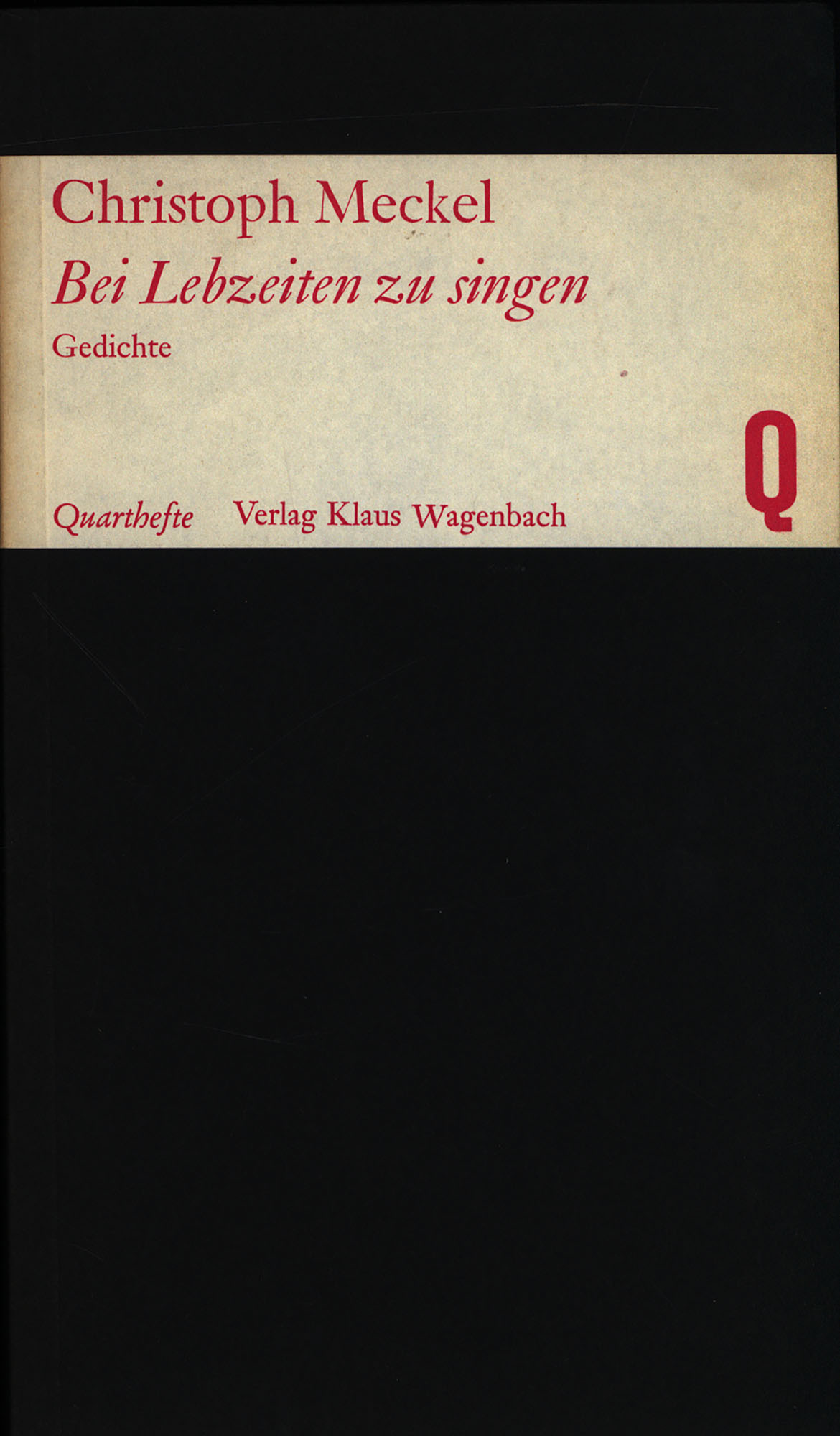 Christoph Meckel

Bei Lebzeiten zu singen

Gedichte

Q

Quarthefte Verlag Klaus Wagenbach